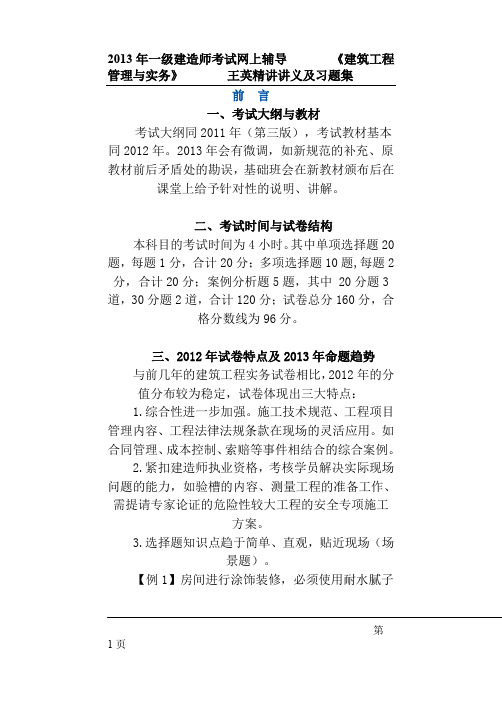 2013 年一级建造师考试网上辅导 《建筑工程管理与实务》 王英精讲讲义及习题集

前 言

一、考试大纲与教材

考试大纲同 2011 年（第三版），考试教材基本同 2012 年。2013 年会有微调，如新规范的补充、原教材前后矛盾处的勘误，基础班会在新教材颁布后在课堂上给予针对性的说明、讲解。

二、考试时间与试卷结构

本科目的考试时间为 4 小时。其中单项选择题 20 题，每题 1 分，合计 20 分；多项选择题 10 题，每题 2 分，合计 20 分；案例分析题 5 题，其中 20 分题 3 道，30 分题 2 道，合计 120 分；试卷总分 160 分，合格分数线为 96 分。

三、2012 年试卷特点及 2013 年命题趋势

与前几年的建筑工程实务试卷相比，2012 年的分值分布较为稳定，试卷体现出三大特点：

1. 综合性进一步加强。施工技术规范、工程项目管理内容、工程法律法规条款在现场的灵活应用。如合同管理、成本控制、索赔等事件相结合的综合案例。

2. 紧扣建造师执业资格，考核学员解决实际现场问题的能力，如验槽的内容、测量工程的准备工作、需提请专家论证的危险性较大工程的安全专项施工方案。

3. 选择题知识点趋于简单、直观，贴近现场（场景题）。

【例 1】房间进行涂饰装修，必须使用耐水腻子

第 1 页